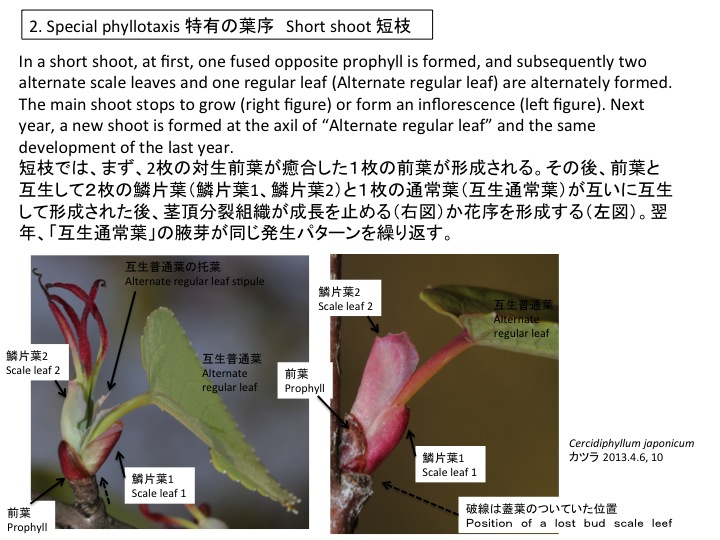 2. Special phyllotaxis 特有の葉序 Short shoot 短枝

In a short shoot, at first, one fused opposite prophyll is formed, and subsequently two alternate scale leaves and one regular leaf (Alternate regular leaf) are alternately formed. The main shoot stops to grow (right figure) or form an inflorescence (left figure). Next year, a new shoot is formed at the axil of "Alternate regular leaf" and the same development of the last year.

短枝では、まず、2枚の対生前葉が癒合した1枚の前葉が形成される。その後、前葉と互生して2枚の鱗片葉(鱗片葉1、鱗片葉2)と1枚の通常葉(互生通常葉)が互いに互生して形成された後、茎頂分裂組織が成長を止める(右図)か花序を形成する(左図)。翌年、「互生通常葉」の腋芽が同じ発生パターンを繰り返す。

互生普通葉の托葉
Alternate regular leaf stipule

鱗片葉2
Scale leaf 2

互生普通葉
Alternate
regular leaf

鱗片葉1
Scale leaf 1

前葉
Prophyll

鱗片葉2
Scale leaf 2

互生普通葉
Alternate
regular leaf

前葉
Prophyll

鱗片葉1
Scale leaf 1

Cercidiphyllum japonicum
カツラ 2013.4.6, 10

破線は蓋葉のついていた位置
Position of a lost bud scale leef